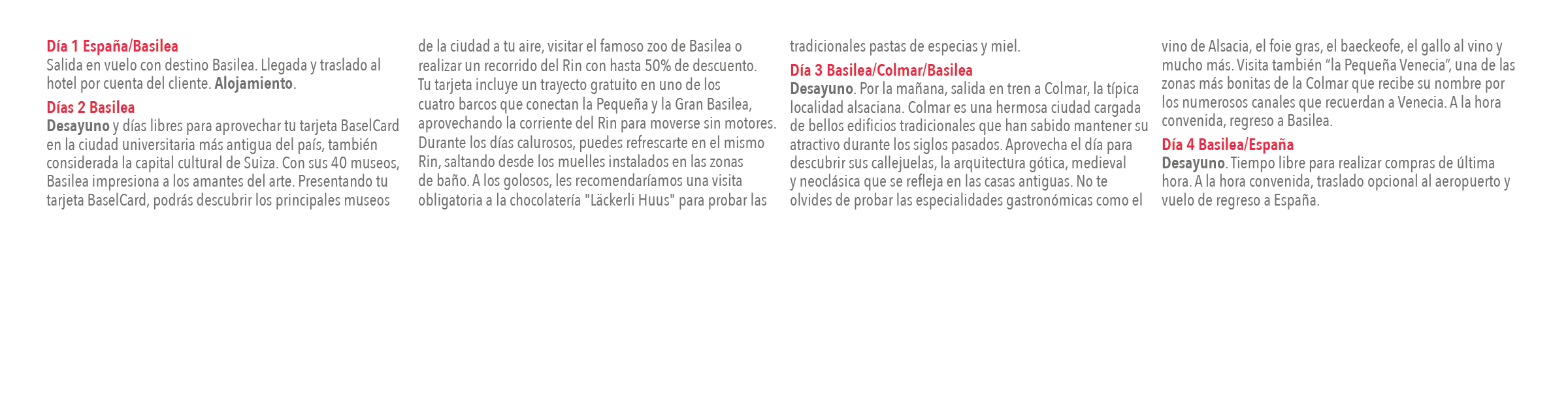 Día 1 España/Basilea
Salida en vuelo con destino Basilea. Llegada y traslado al hotel por cuenta del cliente. Alojamiento.

Días 2 Basilea
Desayuno y días libres para aprovechar tu tarjeta BaselCard en la ciudad universitaria más antigua del país, también considerada la capital cultural de Suiza. Con sus 40 museos, Basilea impresiona a los amantes del arte. Presentando tu tarjeta BaselCard, podrás descubrir los principales museos de la ciudad a tu aire, visitar el famoso zoo de Basilea o realizar un recorrido del Rin con hasta 50% de descuento. Tu tarjeta incluye un trayecto gratuito en uno de los cuatro barcos que conectan la Pequeña y la Gran Basilea, aprovechando la corriente del Rin para moverse sin motores. Durante los días calurosos, puedes refrescarte en el mismo Rin, saltando desde los muelles instalados en las zonas de baño. A los golosos, les recomendaríamos una visita obligatoria a la chocolatería "Läckerli Huus" para probar las tradicionales pastas de especias y miel.

Día 3 Basilea/Colmar/Basilea
Desayuno. Por la mañana, salida en tren a Colmar, la típica localidad alsaciana. Colmar es una hermosa ciudad cargada de bellos edificios tradicionales que han sabido mantener su atractivo durante los siglos pasados. Aprovecha el día para descubrir sus callejuelas, la arquitectura gótica, medieval y neoclásica que se refleja en las casas antiguas. No te olvides de probar las especialidades gastronómicas como el vino de Alsacia, el foie gras, el baeckeofe, el gallo al vino y mucho más. Visita también “la Pequeña Venecia”, una de las zonas más bonitas de la Colmar que recibe su nombre por los numerosos canales que recuerdan a Venecia. A la hora convenida, regreso a Basilea.

Día 4 Basilea/España
Desayuno. Tiempo libre para realizar compras de última hora. A la hora convenida, traslado opcional al aeropuerto y vuelo de regreso a España.